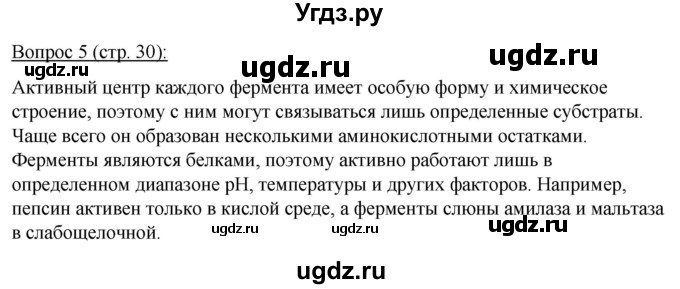 Угдз.ру

Вопрос 5 (стр. 30):

ugdz.ru ugdz.ru ugdz.ru

Активный центр каждого фермента имеет особую форму и химическое строение, поэтому с ним могут связываться лишь определенные субстраты. Чаще всего он образован несколькими аминокислотными остатками. Ферменты являются белками, поэтому активно работают лишь в определенном диапазоне pH, температуры и других факторов. Например, пепсин активен только в кислой среде, а ферменты слюны амилаза и мальтаза в слабощелочной.

ugdz.ru ugdz.ru ugdz.ru

ugdz.ru